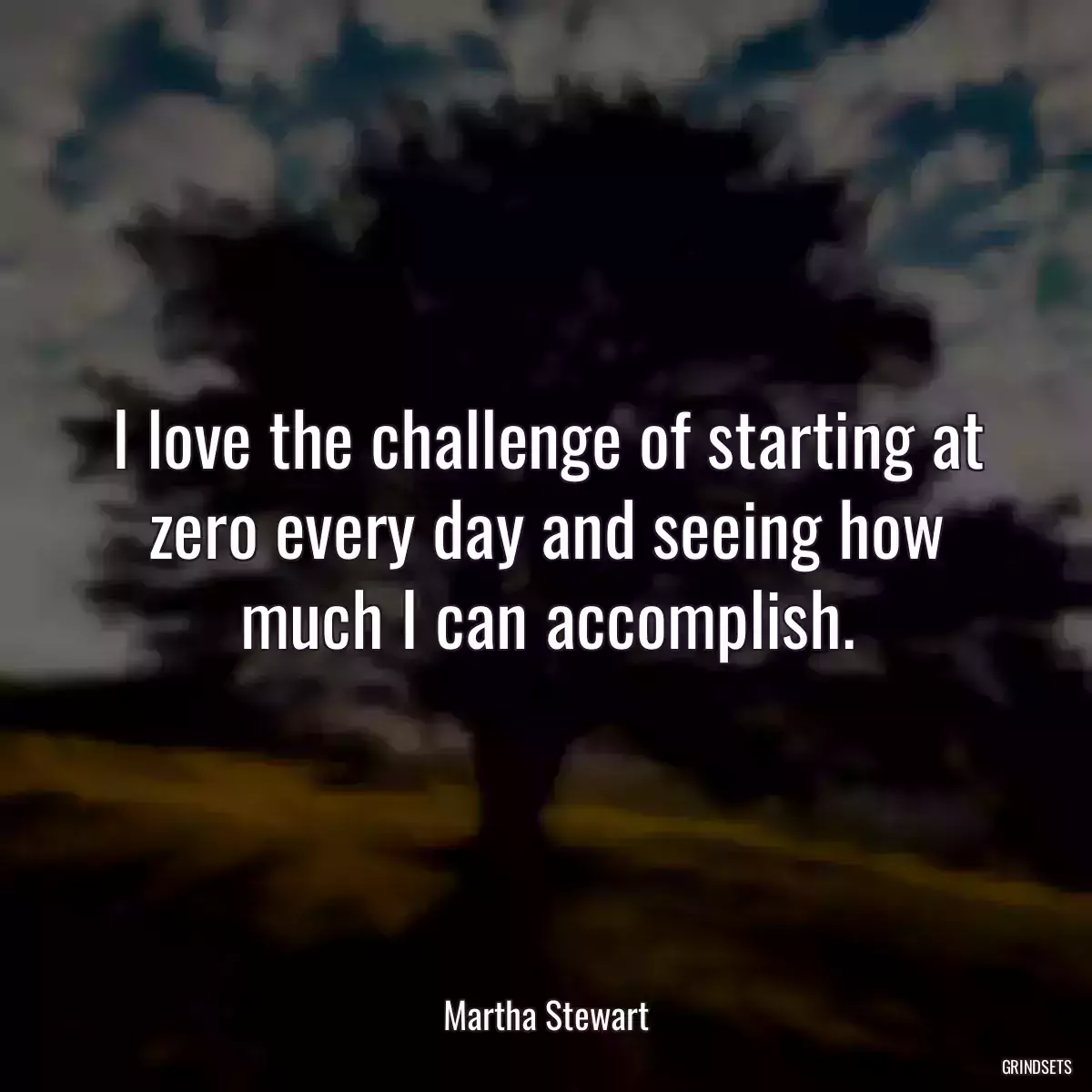 I love the challenge of starting at zero every day and seeing how much I can accomplish.

Martha Stewart

GRINDSETS